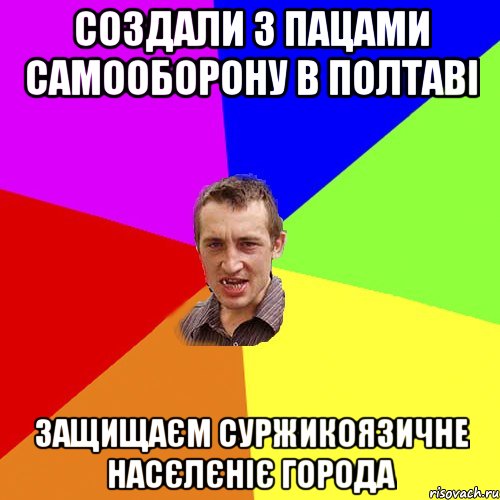 СОЗДАЛИ З ПАЦАМИ САМООБОРОНУ В ПОЛТАВІ

ЗАЩИЩАЄМ СУРЖИКОЯЗИЧНЕ НАСЄЛЄНІЄ ГОРОДА

risovach.ru